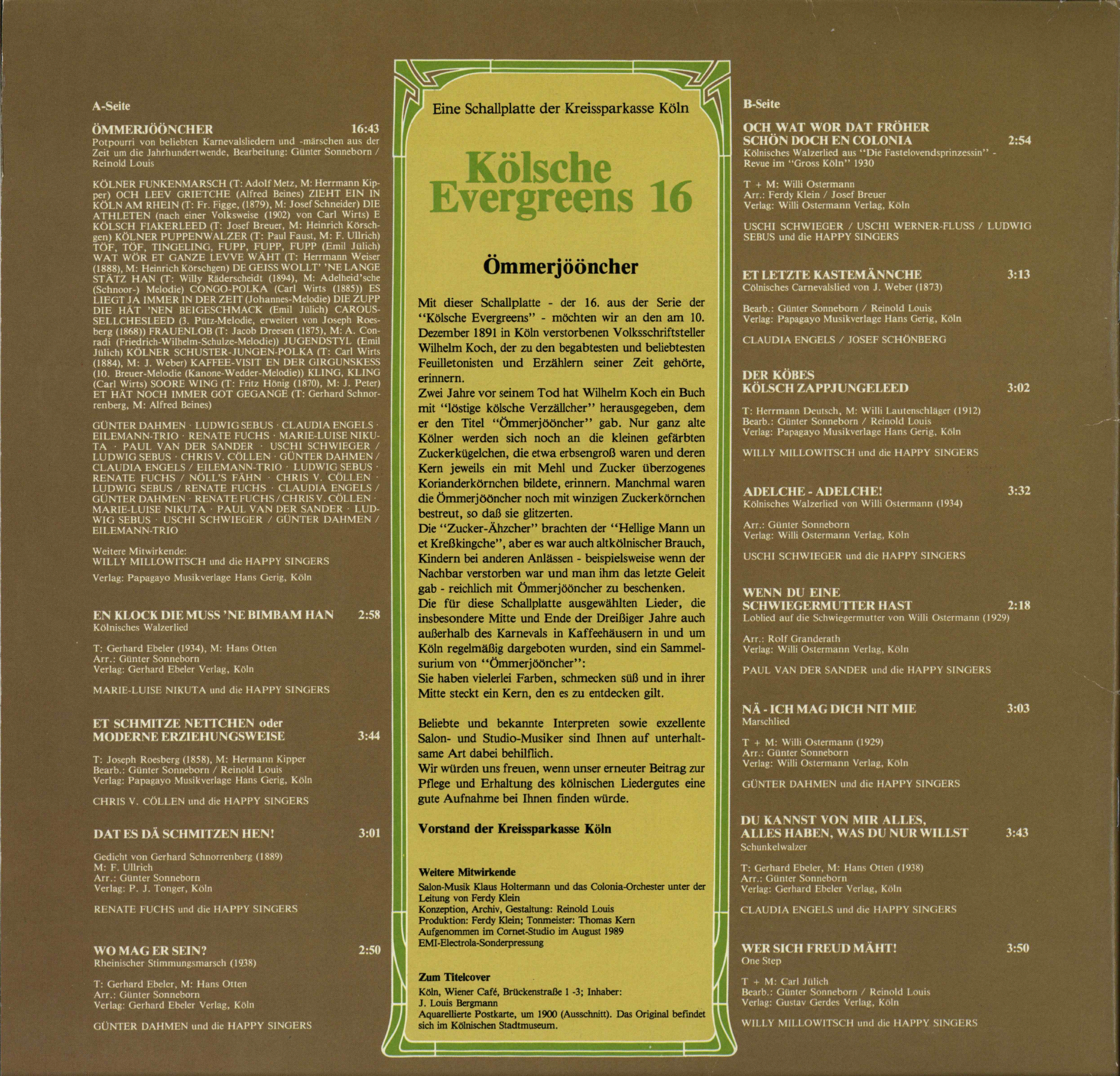 A-Seite

ÖMMERJÖÖNCHER 16:43
Potpourri von beliebten Karnevalsliedern und -märschen aus der Zeit um die Jahrhundertwende, Bearbeitung: Günter Sonneborn / Reinold Louis

KÖLNER FUNKENMARSCH (T: Adolf Metz, M: Herrmann Kipper) OCH LEEV GRIETCHE (Alfred Beines) ZIEHT EIN IN KÖLN AM RHEIN (T: Fr. Figge, (1879), M: Josef Schneider) DIE ATHLETEN (nach einer Volksweise (1902) von Carl Wirts) E KÖLSCH FIAKERLEED (T: Josef Breuer, M: Heinrich Körschgen) KÖLNER PUPPENWALZER (T: Paul Faust, M: F. Ullrich) TÖF, TÖF, TINGELING, FUPP, FUPP, FUPP (Emil Jülich) WAT WÖR ET GANZE LEVVE WÄHT (T: Herrmann Weiser (1888), M: Heinrich Körschgen) DE GEISS WOLLT' 'NE LANGE STÄTZ HAN (T: Willy Räderscheidt (1894), M: Adelheid'sche (Schnoor-) Melodie) CONGO-POLKA (Carl Wirts (1885)) ES LIEGT JA IMMER IN DER ZEIT (Johannes-Melodie) DIE ZUPP DIE HÄT 'NEN BEIGESCHMACK (Emil Jülich) CAROUSSELLCHESLEED (3. Pütz-Melodie, erweitert von Joseph Roesberg (1868)) FRAUENLOB (T: Jacob Dreesen (1875), M: A. Conradi (Friedrich-Wilhelm-Schulze-Melodie)) JUGENDSTYL (Emil Jülich) KÖLNER SCHUSTER-JUNGEN-POLKA (T: Carl Wirts (1884), M: J. Weber) KAFFEE-VISIT EN DER GIRGUNSKESS (10. Breuer-Melodie (Kanone-Wedder-Melodie)) KLING, KLING (Carl Wirts) SOORE WING (T: Fritz Hönig (1870), M: J. Peter) ET HÄT NOCH IMMER GOT GEGANGE (T: Gerhard Schnorrenberg, M: Alfred Beines)

GÜNTER DAHMEN · LUDWIG SEBUS · CLAUDIA ENGELS · EILEMANN-TRIO · RENATE FUCHS · MARIE-LUISE NIKUTA · PAUL VAN DER SANDER · USCHI SCHWIEGER / LUDWIG SEBUS · CHRIS V. CÖLLEN · GÜNTER DAHMEN / CLAUDIA ENGELS / EILEMANN-TRIO · LUDWIG SEBUS · RENATE FUCHS / NÖLL'S FÄHN · CHRIS V. CÖLLEN · LUDWIG SEBUS / RENATE FUCHS · CLAUDIA ENGELS / GÜNTER DAHMEN · RENATE FUCHS / CHRIS V. CÖLLEN · MARIE-LUISE NIKUTA · PAUL VAN DER SANDER · LUDWIG SEBUS · USCHI SCHWIEGER / GÜNTER DAHMEN / EILEMANN-TRIO

Weitere Mitwirkende:
WILLY MILLOWITSCH und die HAPPY SINGERS

Verlag: Papagayo Musikverlage Hans Gerig, Köln

EN KLOCK DIE MUSS 'NE BIMBAM HAN 2:58
Kölnisches Walzerlied

T: Gerhard Ebeler (1934), M: Hans Otten
Arr.: Günter Sonneborn
Verlag: Gerhard Ebeler Verlag, Köln

MARIE-LUISE NIKUTA und die HAPPY SINGERS

ET SCHMITZE NETTCHEN oder MODERNE ERZIEHUNGSWEISE 3:44

T: Joseph Roesberg (1858), M: Hermann Kipper
Bearb.: Günter Sonneborn / Reinold Louis
Verlag: Papagayo Musikverlage Hans Gerig, Köln

CHRIS V. CÖLLEN und die HAPPY SINGERS

DAT ES DÄ SCHMITZEN HEN! 3:01

Gedicht von Gerhard Schnorrenberg (1889)
M: F. Ullrich
Arr.: Günter Sonneborn
Verlag: P. J. Tonger, Köln

RENATE FUCHS und die HAPPY SINGERS

WO MAG ER SEIN? 2:50
Rheinischer Stimmungsmarsch (1938)

T: Gerhard Ebeler, M: Hans Otten
Arr.: Günter Sonneborn
Verlag: Gerhard Ebeler Verlag, Köln

GÜNTER DAHMEN und die HAPPY SINGERS

Eine Schallplatte der Kreissparkasse Köln

Kölsche Evergreens 16

Ömmerjööncher

Mit dieser Schallplatte - der 16. aus der Serie der "Kölsche Evergreens" - möchten wir an den am 10. Dezember 1891 in Köln verstorbenen Volksschriftsteller Wilhelm Koch, der zu den begabtesten und beliebtesten Feuilletonisten und Erzählern seiner Zeit gehörte, erinnern.
Zwei Jahre vor seinem Tod hat Wilhelm Koch ein Buch mit "löstige kölsche Verzällcher" herausgegeben, dem er den Titel "Ömmerjööncher" gab. Nur ganz alte Kölner werden sich noch an die kleinen gefärbten Zuckerkügelchen, die etwa erbsengroß waren und deren Kern jeweils ein mit Mehl und Zucker überzogenes Korianderkörnchen bildete, erinnern. Manchmal waren die Ömmerjööncher noch mit winzigen Zuckerkörnchen bestreut, so daß sie glitzerten.
Die "Zucker-Ähzcher" brachten der "Hellige Mann un et Kreßkingche", aber es war auch altkölnischer Brauch, Kindern bei anderen Anlässen - beispielsweise wenn der Nachbar verstorben war und man ihm das letzte Geleit gab - reichlich mit Ömmerjööncher zu beschenken.
Die für diese Schallplatte ausgewählten Lieder, die insbesondere Mitte und Ende der Dreißiger Jahre auch außerhalb des Karnevals in Kaffeehäusern in und um Köln regelmäßig dargeboten wurden, sind ein Sammelsurium von "Ömmerjööncher":
Sie haben vielerlei Farben, schmecken süß und in ihrer Mitte steckt ein Kern, den es zu entdecken gilt.

Beliebte und bekannte Interpreten sowie exzellente Salon- und Studio-Musiker sind Ihnen auf unterhaltsame Art dabei behilflich.
Wir würden uns freuen, wenn unser erneuter Beitrag zur Pflege und Erhaltung des kölnischen Liedergutes eine gute Aufnahme bei Ihnen finden würde.

Vorstand der Kreissparkasse Köln

Weitere Mitwirkende
Salon-Musik Klaus Holtermann und das Colonia-Orchester unter der Leitung von Ferdy Klein
Konzeption, Archiv, Gestaltung: Reinold Louis
Produktion: Ferdy Klein; Tonmeister: Thomas Kern
Aufgenommen im Cornet-Studio im August 1989
EMI-Electrola-Sonderpressung

Zum Titelcover
Köln, Wiener Café, Brückenstraße 1 -3; Inhaber: J. Louis Bergmann
Aquarellierte Postkarte, um 1900 (Ausschnitt). Das Original befindet sich im Kölnischen Stadtmuseum.

B-Seite

OCH WAT WOR DAT FRÖHER SCHÖN DOCH EN COLONIA 2:54
Kölnisches Walzerlied aus "Die Fastelovendsprinzessin" - Revue im "Gross Köln" 1930

T + M: Willi Ostermann
Arr.: Ferdy Klein / Josef Breuer
Verlag: Willi Ostermann Verlag, Köln

USCHI SCHWIEGER / USCHI WERNER-FLUSS / LUDWIG SEBUS und die HAPPY SINGERS

ET LETZTE KASTEMÄNNCHE 3:13
Cölnisches Carnevalslied von J. Weber (1873)

Bearb.: Günter Sonneborn / Reinold Louis
Verlag: Papagayo Musikverlage Hans Gerig, Köln

CLAUDIA ENGELS / JOSEF SCHÖNBERG

DER KÖBES KÖLSCH ZAPPJUNGELEED 3:02

T: Herrmann Deutsch, M: Willi Lautenschläger (1912)
Bearb.: Günter Sonneborn / Reinold Louis
Verlag: Papagayo Musikverlage Hans Gerig, Köln

WILLY MILLOWITSCH und die HAPPY SINGERS

ADELCHE - ADELCHE! 3:32
Kölnisches Walzerlied von Willi Ostermann (1934)

Arr.: Günter Sonneborn
Verlag: Willi Ostermann Verlag, Köln

USCHI SCHWIEGER und die HAPPY SINGERS

WENN DU EINE SCHWIEGERMUTTER HAST 2:18
Loblied auf die Schwiegermutter von Willi Ostermann (1929)

Arr.: Rolf Granderath
Verlag: Willi Ostermann Verlag, Köln

PAUL VAN DER SANDER und die HAPPY SINGERS

NÄ - ICH MAG DICH NIT MIE 3:03
Marschlied

T + M: Willi Ostermann (1929)
Arr.: Günter Sonneborn
Verlag: Willi Ostermann Verlag, Köln

GÜNTER DAHMEN und die HAPPY SINGERS

DU KANNST VON MIR ALLES, ALLES HABEN, WAS DU NUR WILLST 3:43
Schunkelwalzer

T: Gerhard Ebeler, M: Hans Otten (1938)
Arr.: Günter Sonneborn
Verlag: Gerhard Ebeler Verlag, Köln

CLAUDIA ENGELS und die HAPPY SINGERS

WER SICH FREUD MÄHT! 3:50
One Step

T + M: Carl Jülich
Bearb.: Günter Sonneborn / Reinold Louis
Verlag: Gustav Gerdes Verlag, Köln

WILLY MILLOWITSCH und die HAPPY SINGERS